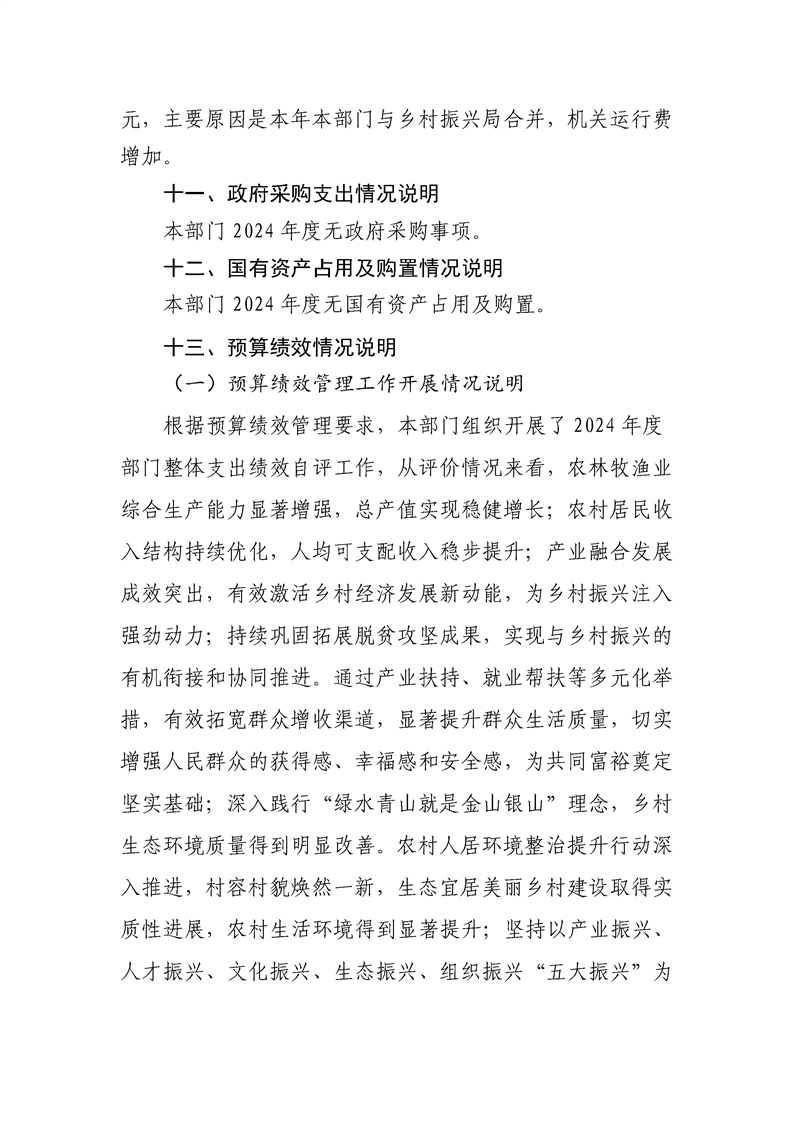 元，主要原因是本年本部门与乡村振兴局合并，机关运行费增加。

十一、政府采购支出情况说明

本部门 2024 年度无政府采购事项。

十二、国有资产占用及购置情况说明

本部门 2024 年度无国有资产占用及购置。

十三、预算绩效情况说明

（一）预算绩效管理工作开展情况说明

根据预算绩效管理要求，本部门组织开展了 2024 年度部门整体支出绩效自评工作，从评价情况来看，农林牧渔业综合生产能力显著增强，总产值实现稳健增长；农村居民收入结构持续优化，人均可支配收入稳步提升；产业融合发展成效突出，有效激活乡村经济发展新动能，为乡村振兴注入强劲动力；持续巩固拓展脱贫攻坚成果，实现与乡村振兴的有机衔接和协同推进。通过产业扶持、就业帮扶等多元化举措，有效拓宽群众增收渠道，显著提升群众生活质量，切实增强人民群众的获得感、幸福感和安全感，为共同富裕奠定坚实基础；深入践行“绿水青山就是金山银山”理念，乡村生态环境质量得到明显改善。农村人居环境整治提升行动深入推进，村容村貌焕然一新，生态宜居美丽乡村建设取得实质性进展，农村生活环境得到显著提升；坚持以产业振兴、人才振兴、文化振兴、生态振兴、组织振兴“五大振兴”为